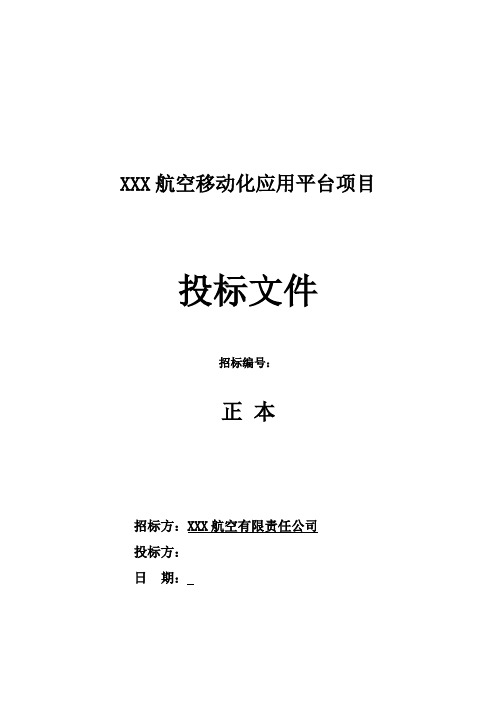 XXX 航空移动化应用平台项目

投标文件

招标编号：

正 本

招标方：XXX 航空有限责任公司

投标方：

日 期：_